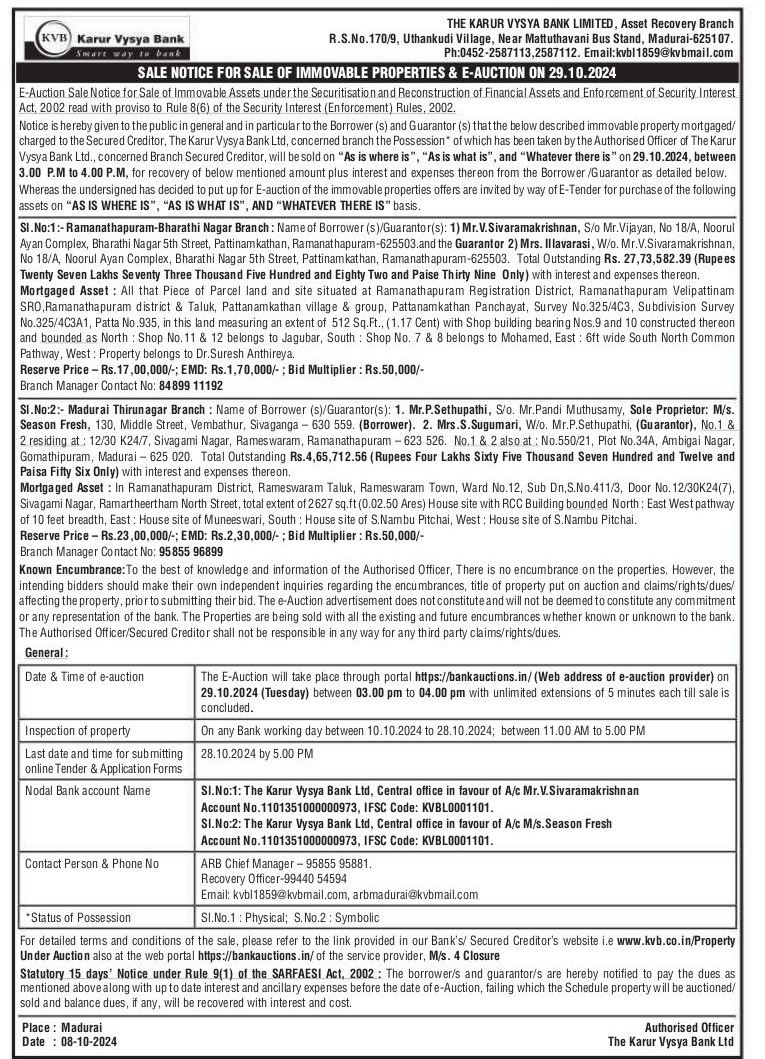 KVB Karur Vysya Bank
Smart way to bank

THE KARUR VYSYA BANK LIMITED, Asset Recovery Branch
R.S.No.170/9, Uthankudi Village, Near Mattuthavani Bus Stand, Madurai-625107.
Ph:0452-2587113,2587112. Email:kvbl1859@kvbmail.com

SALE NOTICE FOR SALE OF IMMOVABLE PROPERTIES & E-AUCTION ON 29.10.2024

E-Auction Sale Notice for Sale of Immovable Assets under the Securitisation and Reconstruction of Financial Assets and Enforcement of Security Interest Act, 2002 read with proviso to Rule 8(6) of the Security Interest (Enforcement) Rules, 2002.

Notice is hereby given to the public in general and in particular to the Borrower (s) and Guarantor (s) that the below described immovable property mortgaged/ charged to the Secured Creditor, The Karur Vysya Bank Ltd, concerned branch the Possession* of which has been taken by the Authorised Officer of The Karur Vysya Bank Ltd., concerned Branch Secured Creditor, will be sold on "As is where is", "As is what is", and "Whatever there is" on 29.10.2024, between 3.00 P.M to 4.00 P.M, for recovery of below mentioned amount plus interest and expenses thereon from the Borrower /Guarantor as detailed below.

Whereas the undersigned has decided to put up for E-auction of the immovable properties offers are invited by way of E-Tender for purchase of the following assets on "AS IS WHERE IS", "AS IS WHAT IS", AND "WHATEVER THERE IS" basis.

Sl.No:1:- Ramanathapuram-Bharathi Nagar Branch : Name of Borrower (s)/Guarantor(s): 1) Mr.V.Sivaramakrishnan, S/o Mr.Vijayan, No 18/A, Noorul Ayan Complex, Bharathi Nagar 5th Street, Pattinamkathan, Ramanathapuram-625503.and the Guarantor 2) Mrs. Illavarasi, W/o. Mr.V.Sivaramakrishnan, No 18/A, Noorul Ayan Complex, Bharathi Nagar 5th Street, Pattinamkathan, Ramanathapuram-625503. Total Outstanding Rs. 27,73,582.39 (Rupees Twenty Seven Lakhs Seventy Three Thousand Five Hundred and Eighty Two and Paise Thirty Nine Only) with interest and expenses thereon.
Mortgaged Asset : All that Piece of Parcel land and site situated at Ramanathapuram Registration District, Ramanathapuram Velipattinam SRO,Ramanathapuram district & Taluk, Pattanamkathan village & group, Pattanamkathan Panchayat, Survey No.325/4C3, Subdivision Survey No.325/4C3A1, Patta No.935, in this land measuring an extent of 512 Sq.Ft., (1.17 Cent) with Shop building bearing Nos.9 and 10 constructed thereon and bounded as North : Shop No.11 & 12 belongs to Jagubar, South : Shop No. 7 & 8 belongs to Mohamed, East : 6ft wide South North Common Pathway, West : Property belongs to Dr.Suresh Anthireya.
Reserve Price – Rs.17,00,000/-; EMD: Rs.1,70,000/- ; Bid Multiplier : Rs.50,000/-
Branch Manager Contact No: 84899 11192

Sl.No:2:- Madurai Thirunagar Branch : Name of Borrower (s)/Guarantor(s): 1. Mr.P.Sethupathi, S/o. Mr.Pandi Muthusamy, Sole Proprietor: M/s. Season Fresh, 130, Middle Street, Vembathur, Sivaganga – 630 559. (Borrower). 2. Mrs.S.Sugumari, W/o. Mr.P.Sethupathi, (Guarantor), No.1 & 2 residing at : 12/30 K24/7, Sivagami Nagar, Rameswaram, Ramanathapuram – 623 526. No.1 & 2 also at : No.550/21, Plot No.34A, Ambigai Nagar, Gomathipuram, Madurai – 625 020. Total Outstanding Rs.4,65,712.56 (Rupees Four Lakhs Sixty Five Thousand Seven Hundred and Twelve and Paisa Fifty Six Only) with interest and expenses thereon.
Mortgaged Asset : In Ramanathapuram District, Rameswaram Taluk, Rameswaram Town, Ward No.12, Sub Dn,S.No.411/3, Door No.12/30K24(7), Sivagami Nagar, Ramartheertham North Street, total extent of 2627 sq.ft (0.02.50 Ares) House site with RCC Building bounded North : East West pathway of 10 feet breadth, East : House site of Muneeswari, South : House site of S.Nambu Pitchai, West : House site of S.Nambu Pitchai.
Reserve Price – Rs.23,00,000/-; EMD: Rs.2,30,000/- ; Bid Multiplier : Rs.50,000/-
Branch Manager Contact No: 95855 96899

Known Encumbrance:To the best of knowledge and information of the Authorised Officer, There is no encumbrance on the properties. However, the intending bidders should make their own independent inquiries regarding the encumbrances, title of property put on auction and claims/rights/dues/ affecting the property, prior to submitting their bid. The e-Auction advertisement does not constitute and will not be deemed to constitute any commitment or any representation of the bank. The Properties are being sold with all the existing and future encumbrances whether known or unknown to the bank. The Authorised Officer/Secured Creditor shall not be responsible in any way for any third party claims/rights/dues.

General :

| Date & Time of e-auction | The E-Auction will take place through portal https://bankauctions.in/ (Web address of e-auction provider) on 29.10.2024 (Tuesday) between 03.00 pm to 04.00 pm with unlimited extensions of 5 minutes each till sale is concluded. |
|---|---|
| Inspection of property | On any Bank working day between 10.10.2024 to 28.10.2024; between 11.00 AM to 5.00 PM |
| Last date and time for submitting online Tender & Application Forms | 28.10.2024 by 5.00 PM |
| Nodal Bank account Name | Sl.No:1: The Karur Vysya Bank Ltd, Central office in favour of A/c Mr.V.Sivaramakrishnan Account No.1101351000000973, IFSC Code: KVBL0001101. Sl.No:2: The Karur Vysya Bank Ltd, Central office in favour of A/c M/s.Season Fresh Account No.1101351000000973, IFSC Code: KVBL0001101. |
| Contact Person & Phone No | ARB Chief Manager – 95855 95881. Recovery Officer-99440 54594 Email: kvbl1859@kvbmail.com, arbmadurai@kvbmail.com |
| *Status of Possession | Sl.No.1 : Physical; S.No.2 : Symbolic |

For detailed terms and conditions of the sale, please refer to the link provided in our Bank's/ Secured Creditor's website i.e www.kvb.co.in/Property Under Auction also at the web portal https://bankauctions.in/ of the service provider, M/s. 4 Closure

Statutory 15 days' Notice under Rule 9(1) of the SARFAESI Act, 2002 : The borrower/s and guarantor/s are hereby notified to pay the dues as mentioned above along with up to date interest and ancillary expenses before the date of e-Auction, failing which the Schedule property will be auctioned/ sold and balance dues, if any, will be recovered with interest and cost.

Place : Madurai
Date : 08-10-2024

Authorised Officer
The Karur Vysya Bank Ltd